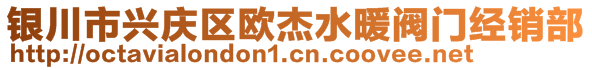 银川市兴庆区欧杰水暖阀门经销部
http://octavialondon1.cn.coovee.net